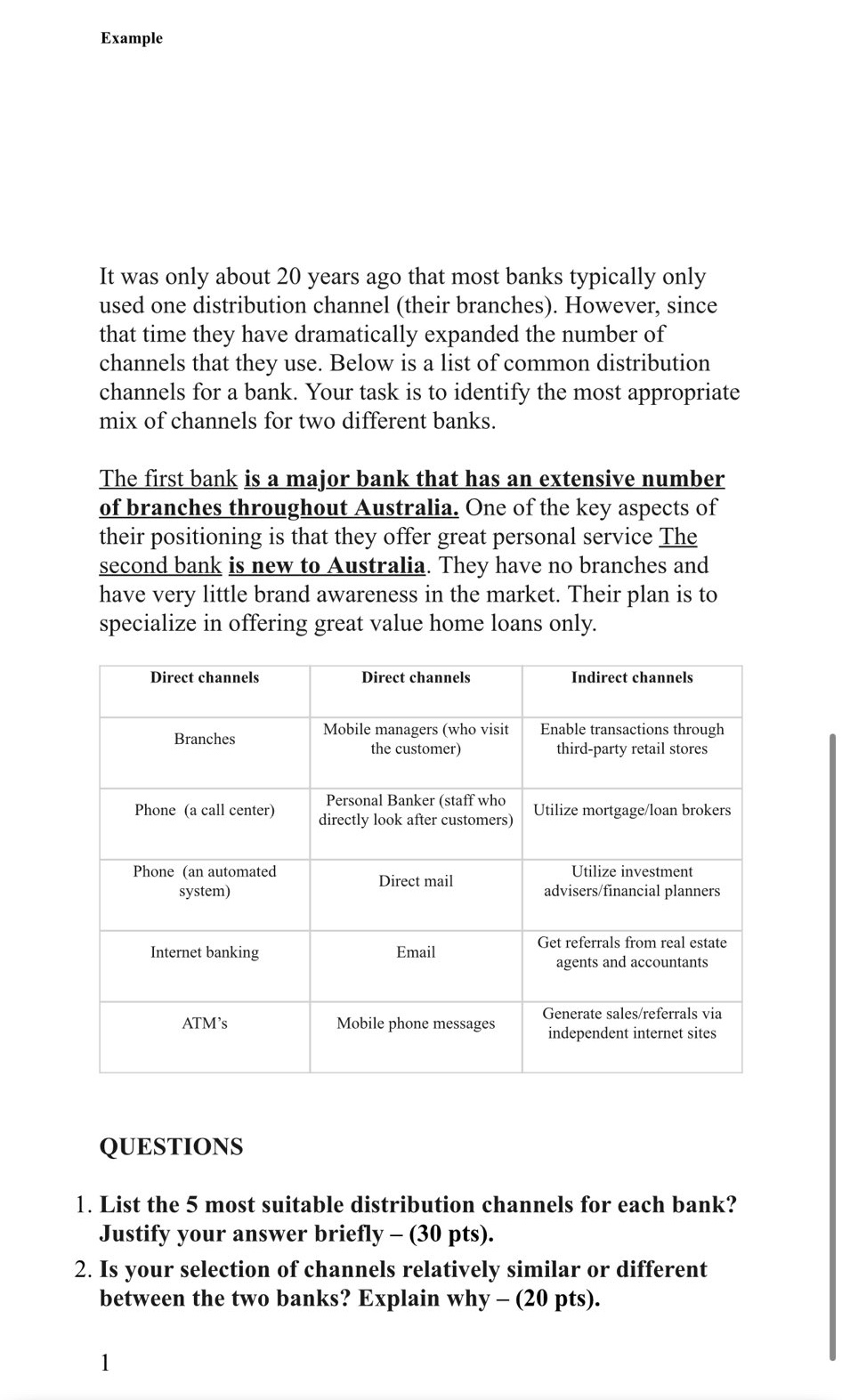 Example

It was only about 20 years ago that most banks typically only used one distribution channel (their branches). However, since that time they have dramatically expanded the number of channels that they use. Below is a list of common distribution channels for a bank. Your task is to identify the most appropriate mix of channels for two different banks.

The first bank is a major bank that has an extensive number of branches throughout Australia. One of the key aspects of their positioning is that they offer great personal service The second bank is new to Australia. They have no branches and have very little brand awareness in the market. Their plan is to specialize in offering great value home loans only.

| Direct channels | Direct channels | Indirect channels |
|---|---|---|
| Branches | Mobile managers (who visit the customer) | Enable transactions through third-party retail stores |
| Phone (a call center) | Personal Banker (staff who directly look after customers) | Utilize mortgage/loan brokers |
| Phone (an automated system) | Direct mail | Utilize investment advisers/financial planners |
| Internet banking | Email | Get referrals from real estate agents and accountants |
| ATM's | Mobile phone messages | Generate sales/referrals via independent internet sites |

QUESTIONS

1. List the 5 most suitable distribution channels for each bank? Justify your answer briefly – (30 pts).
2. Is your selection of channels relatively similar or different between the two banks? Explain why – (20 pts).

1